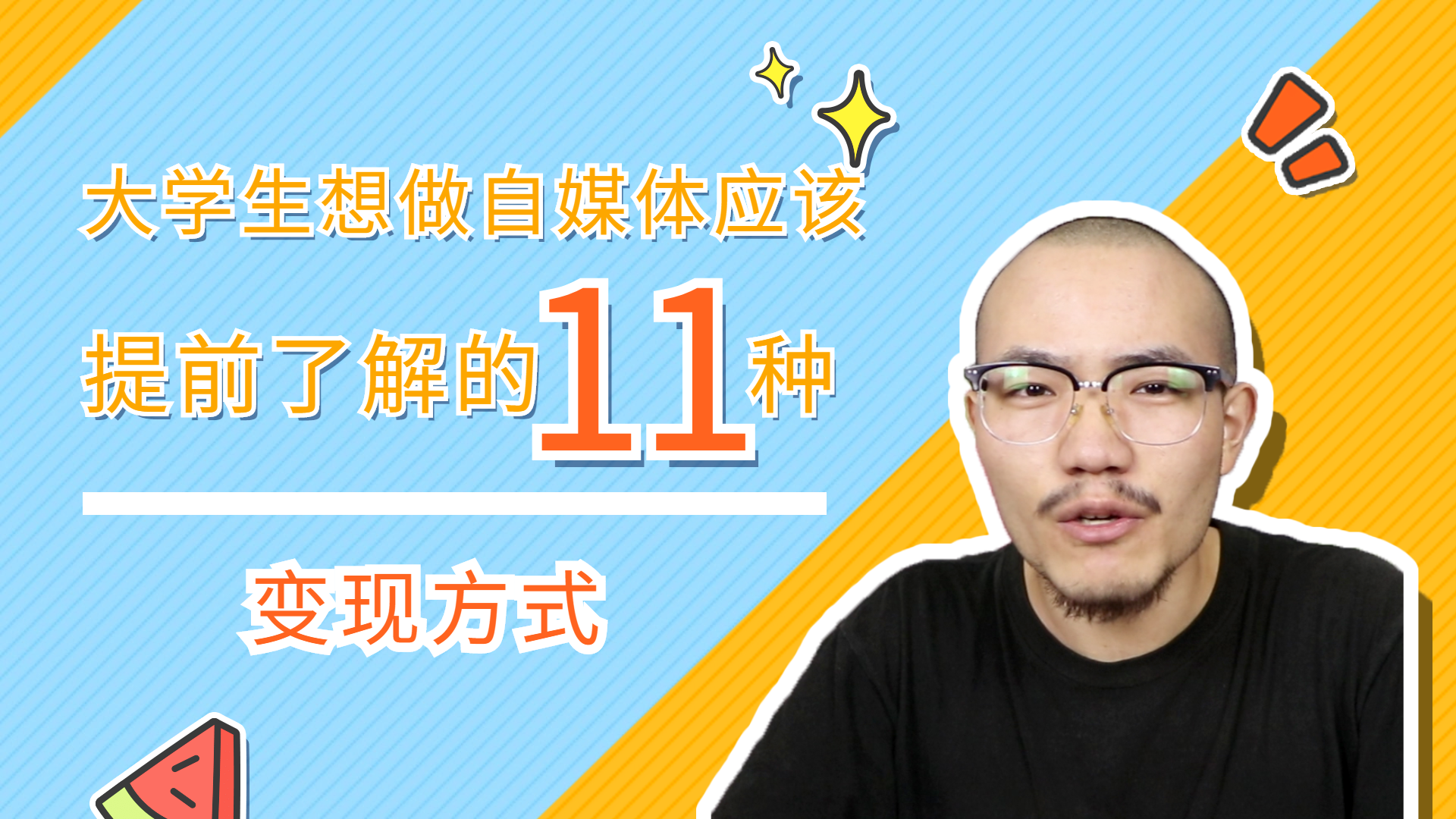 大学生想做自媒体应该

提前了解的11种

变现方式